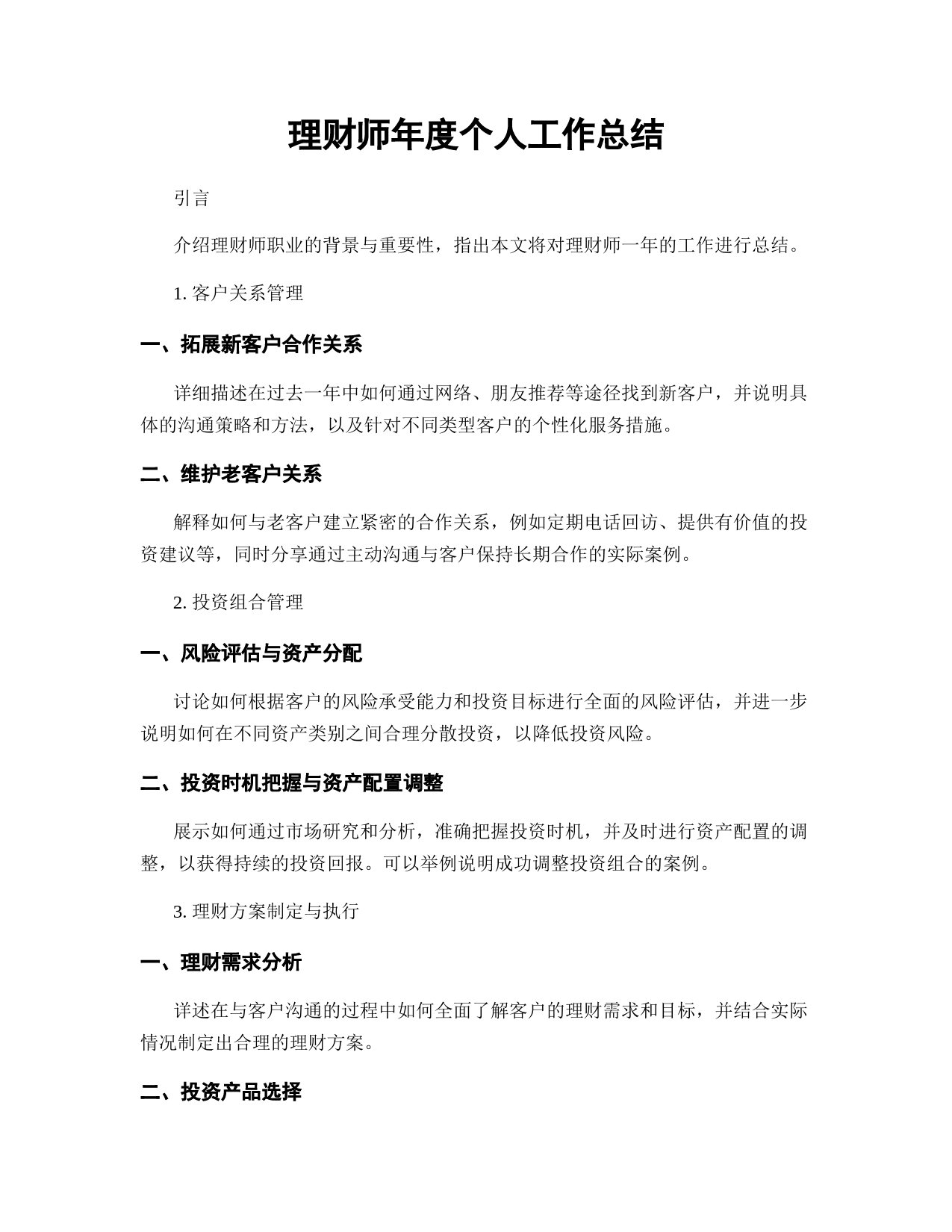 理财师年度个人工作总结

引言

介绍理财师职业的背景与重要性，指出本文将对理财师一年的工作进行总结。

1. 客户关系管理

一、拓展新客户合作关系

详细描述在过去一年中如何通过网络、朋友推荐等途径找到新客户，并说明具体的沟通策略和方法，以及针对不同类型客户的个性化服务措施。

二、维护老客户关系

解释如何与老客户建立紧密的合作关系，例如定期电话回访、提供有价值的投资建议等，同时分享通过主动沟通与客户保持长期合作的实际案例。

2. 投资组合管理

一、风险评估与资产分配

讨论如何根据客户的风险承受能力和投资目标进行全面的风险评估，并进一步说明如何在不同资产类别之间合理分散投资，以降低投资风险。

二、投资时机把握与资产配置调整

展示如何通过市场研究和分析，准确把握投资时机，并及时进行资产配置的调整，以获得持续的投资回报。可以举例说明成功调整投资组合的案例。

3. 理财方案制定与执行

一、理财需求分析

详述在与客户沟通的过程中如何全面了解客户的理财需求和目标，并结合实际情况制定出合理的理财方案。

二、投资产品选择